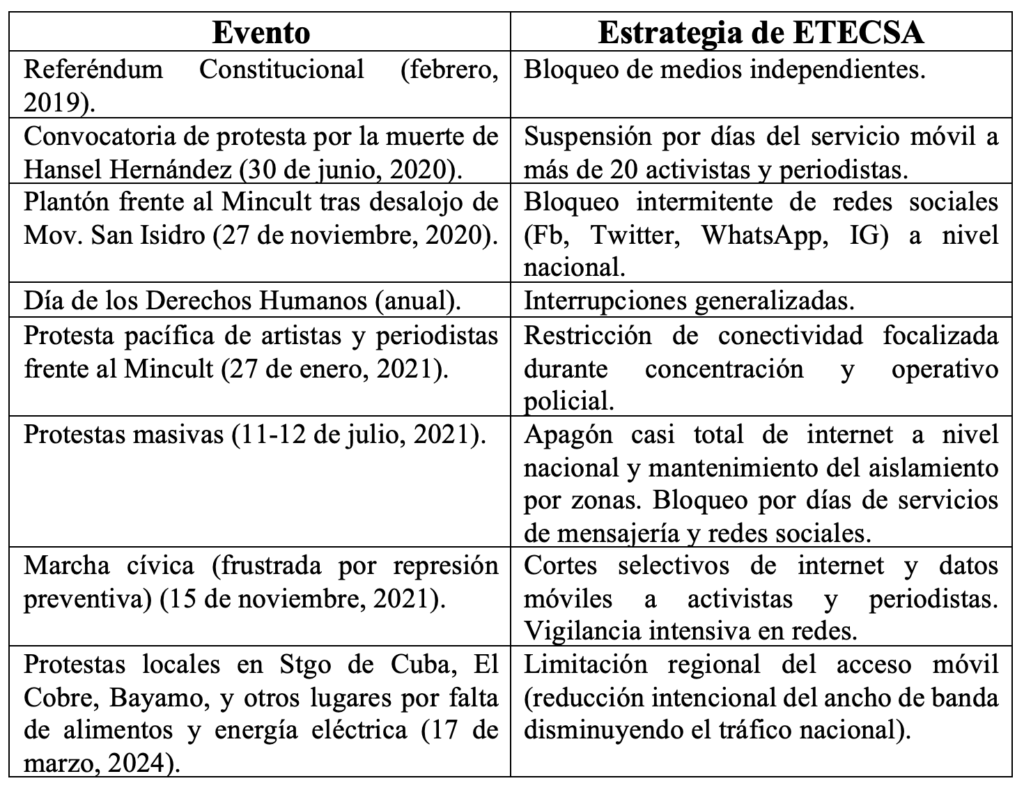 | Evento | Estrategia de ETECSA |
|---|---|
| Referéndum Constitucional (febrero, 2019). | Bloqueo de medios independientes. |
| Convocatoria de protesta por la muerte de Hansel Hernández (30 de junio, 2020). | Suspensión por días del servicio móvil a más de 20 activistas y periodistas. |
| Plantón frente al Mincult tras desalojo de Mov. San Isidro (27 de noviembre, 2020). | Bloqueo intermitente de redes sociales (Fb, Twitter, WhatsApp, IG) a nivel nacional. |
| Día de los Derechos Humanos (anual). | Interrupciones generalizadas. |
| Protesta pacífica de artistas y periodistas frente al Mincult (27 de enero, 2021). | Restricción de conectividad focalizada durante concentración y operativo policial. |
| Protestas masivas (11-12 de julio, 2021). | Apagón casi total de internet a nivel nacional y mantenimiento del aislamiento por zonas. Bloqueo por días de servicios de mensajería y redes sociales. |
| Marcha cívica (frustrada por represión preventiva) (15 de noviembre, 2021). | Cortes selectivos de internet y datos móviles a activistas y periodistas. Vigilancia intensiva en redes. |
| Protestas locales en Stgo de Cuba, El Cobre, Bayamo, y otros lugares por falta de alimentos y energía eléctrica (17 de marzo, 2024). | Limitación regional del acceso móvil (reducción intencional del ancho de banda disminuyendo el tráfico nacional). |